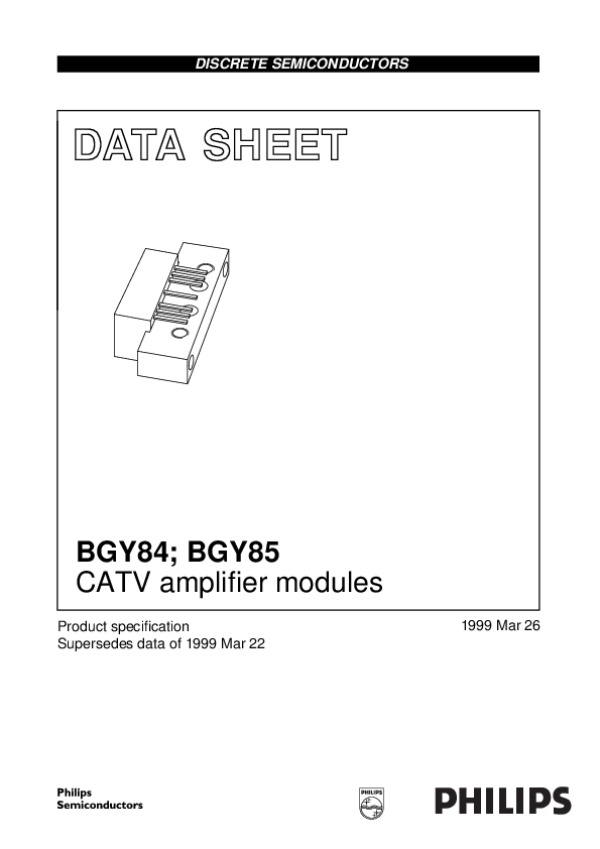 DISCRETE SEMICONDUCTORS

DATA SHEET

BGY84; BGY85
CATV amplifier modules

Product specification
Supersedes data of 1999 Mar 22

1999 Mar 26

Philips
Semiconductors

PHILIPS